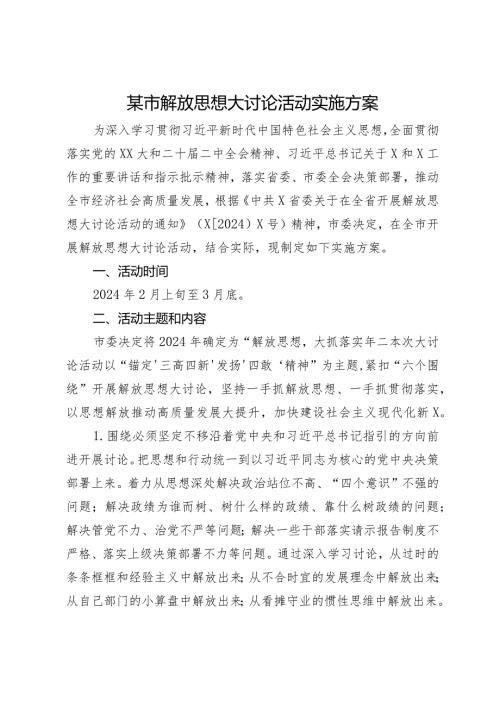 某市解放思想大讨论活动实施方案

为深入学习贯彻习近平新时代中国特色社会主义思想，全面贯彻落实党的XX大和二十届二中全会精神、习近平总书记关于X和X工作的重要讲话和指示批示精神，落实省委、市委全会决策部署，推动全市经济社会高质量发展，根据《中共X省委关于在全省开展解放思想大讨论活动的通知》（X[2024]X号）精神，市委决定，在全市开展解放思想大讨论活动，结合实际，现制定如下实施方案。

一、活动时间

2024年2月上旬至3月底。

二、活动主题和内容

市委决定将2024年确定为“解放思想，大抓落实年二本次大讨论活动以“锚定'三高四新'发扬'四敢‘精神”为主题，紧扣“六个围绕”开展解放思想大讨论，坚持一手抓解放思想、一手抓贯彻落实，以思想解放推动高质量发展大提升，加快建设社会主义现代化新X。

1.围绕必须坚定不移沿着党中央和习近平总书记指引的方向前进开展讨论。把思想和行动统一到以习近平同志为核心的党中央决策部署上来。着力从思想深处解决政治站位不高、“四个意识”不强的问题；解决政绩为谁而树、树什么样的政绩、靠什么树政绩的问题；解决管党不力、治党不严等问题；解决一些干部落实请示报告制度不严格、落实上级决策部署不力等问题。通过深入学习讨论，从过时的条条框框和经验主义中解放出来；从不合时宜的发展理念中解放出来；从自己部门的小算盘中解放出来；从看摊守业的惯性思维中解放出来。